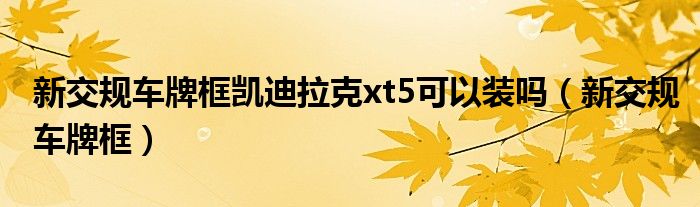 新交规车牌框凯迪拉克xt5可以装吗（新交规车牌框）